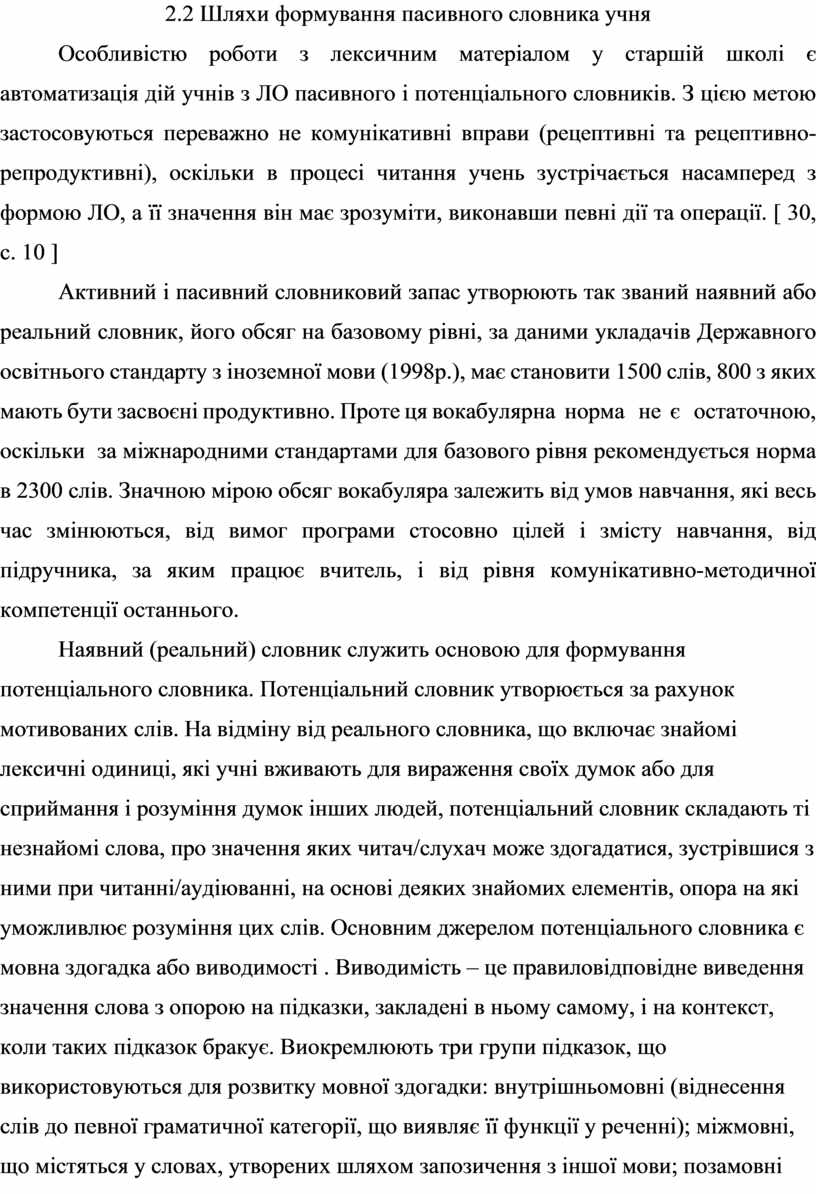 2.2 Шляхи формування пасивного словника учня

Особливістю роботи з лексичним матеріалом у старшій школі є автоматизація дій учнів з ЛО пасивного і потенціального словників. З цією метою застосовуються переважно не комунікативні вправи (рецептивні та рецептивно-репродуктивні), оскільки в процесі читання учень зустрічається насамперед з формою ЛО, а її значення він має зрозуміти, виконавши певні дії та операції. [ 30, с. 10 ]

Активний і пасивний словниковий запас утворюють так званий наявний або реальний словник, його обсяг на базовому рівні, за даними укладачів Державного освітнього стандарту з іноземної мови (1998р.), має становити 1500 слів, 800 з яких мають бути засвоєні продуктивно. Проте ця вокабулярна норма не є остаточною, оскільки за міжнародними стандартами для базового рівня рекомендується норма в 2300 слів. Значною мірою обсяг вокабуляра залежить від умов навчання, які весь час змінюються, від вимог програми стосовно цілей і змісту навчання, від підручника, за яким працює вчитель, і від рівня комунікативно-методичної компетенції останнього.

Наявний (реальний) словник служить основою для формування потенціального словника. Потенціальний словник утворюється за рахунок мотивованих слів. На відміну від реального словника, що включає знайомі лексичні одиниці, які учні вживають для вираження своїх думок або для сприймання і розуміння думок інших людей, потенціальний словник складають ті незнайомі слова, про значення яких читач/слухач може здогадатися, зустрівшися з ними при читанні/аудіюванні, на основі деяких знайомих елементів, опора на які уможливлює розуміння цих слів. Основним джерелом потенціального словника є мовна здогадка або виводимості . Виводимість – це правиловідповідне виведення значення слова з опорою на підказки, закладені в ньому самому, і на контекст, коли таких підказок бракує. Виокремлюють три групи підказок, що використовуються для розвитку мовної здогадки: внутрішньомовні (віднесення слів до певної граматичної категорії, що виявляє її функції у реченні); міжмовні, що містяться у словах, утворених шляхом запозичення з іншої мови; позамовні